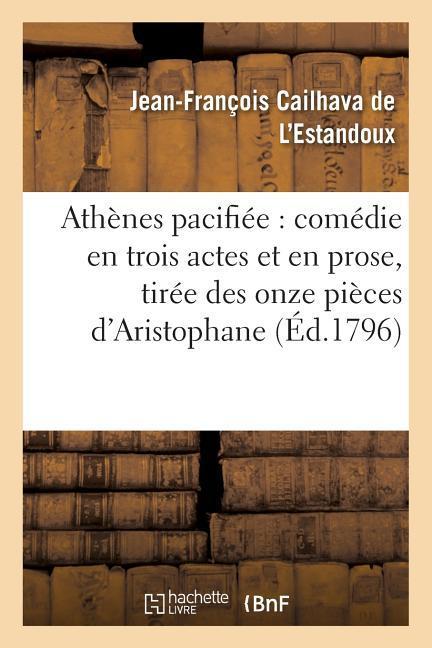 Jean-François Cailhava de L'Estandoux

Athènes pacifiée : comédie en trois actes et en prose, tirée des onze pièces d'Aristophane (Éd.1796)

hachette LIVRE

BnF